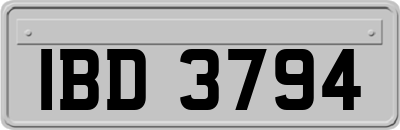 IBD 3794